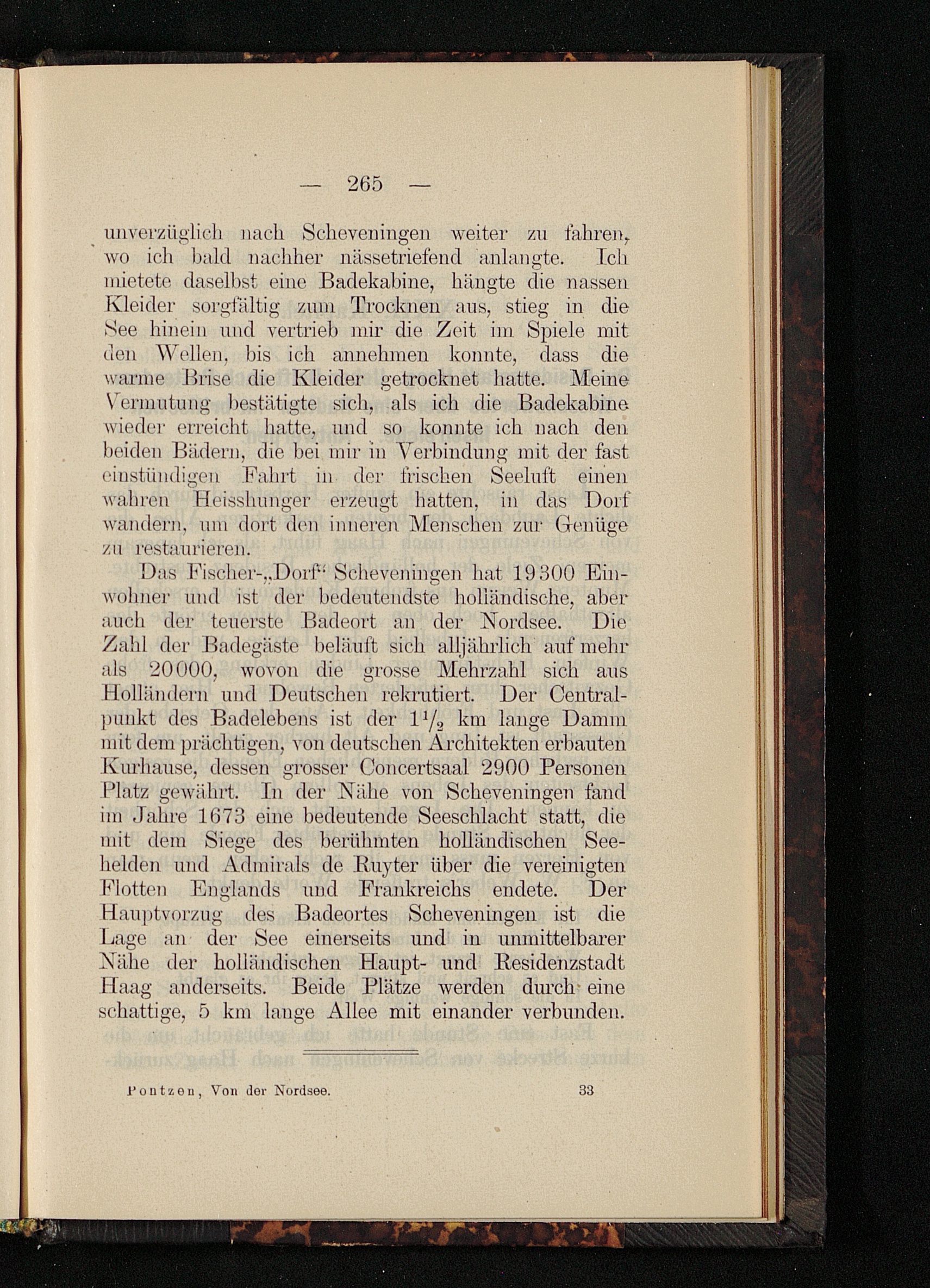 — 265 —

unverzüglich nach Scheveningen weiter zu fahren, wo ich bald nachher nässetriefend anlangte. Ich mietete daselbst eine Badekabine, hängte die nassen Kleider sorgfältig zum Trocknen aus, stieg in die See hinein und vertrieb mir die Zeit im Spiele mit den Wellen, bis ich annehmen konnte, dass die warme Brise die Kleider getrocknet hatte. Meine Vermutung bestätigte sich, als ich die Badekabine wieder erreicht hatte, und so konnte ich nach den beiden Bädern, die bei mir in Verbindung mit der fast einstündigen Fahrt in der frischen Seeluft einen wahren Heisshunger erzeugt hatten, in das Dorf wandern, um dort den inneren Menschen zur Genüge zu restaurieren.

Das Fischer-„Dorf“ Scheveningen hat 19300 Einwohner und ist der bedeutendste holländische, aber auch der teuerste Badeort an der Nordsee. Die Zahl der Badegäste beläuft sich alljährlich auf mehr als 20000, wovon die grosse Mehrzahl sich aus Holländern und Deutschen rekrutiert. Der Centralpunkt des Badelebens ist der $1\frac{1}{2}$ km lange Damm mit dem prächtigen, von deutschen Architekten erbauten Kurhause, dessen grosser Concertsaal 2900 Personen Platz gewährt. In der Nähe von Scheveningen fand im Jahre 1673 eine bedeutende Seeschlacht statt, die mit dem Siege des berühmten holländischen Seehelden und Admirals de Ruyter über die vereinigten Flotten Englands und Frankreichs endete. Der Hauptvorzug des Badeortes Scheveningen ist die Lage an der See einerseits und in unmittelbarer Nähe der holländischen Haupt- und Residenzstadt Haag anderseits. Beide Plätze werden durch eine schattige, 5 km lange Allee mit einander verbunden.

Pontzen, Von der Nordsee. 33